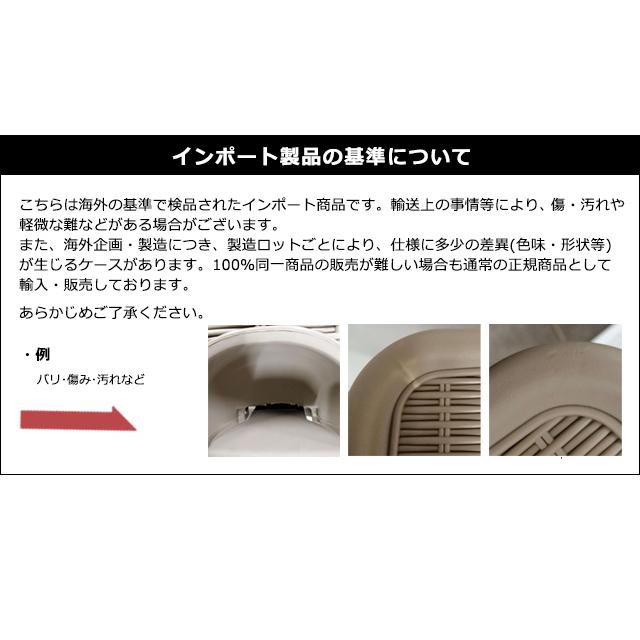 インポート製品の基準について

こちらは海外の基準で検品されたインポート商品です。輸送上の事情等により、傷・汚れや軽微な難などがある場合がございます。
また、海外企画・製造につき、製造ロットごとにより、仕様に多少の差異(色味・形状等)が生じるケースがあります。100%同一商品の販売が難しい場合も通常の正規商品として輸入・販売しております。

あらかじめご了承ください。

・例
バリ･傷み･汚れなど